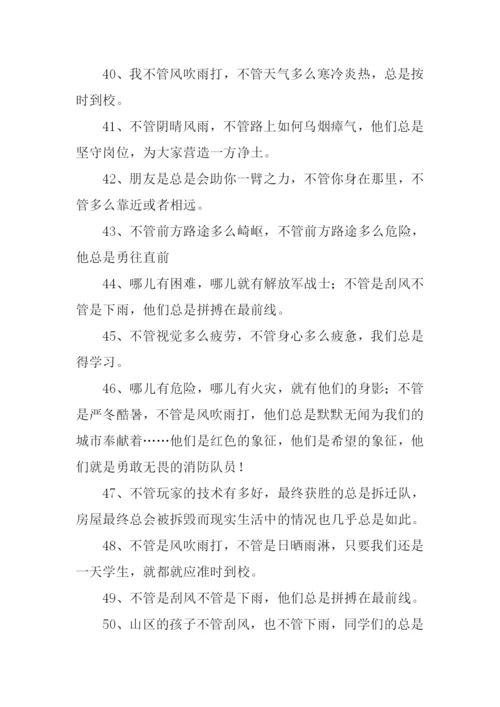 40、我不管风吹雨打，不管天气多么寒冷炎热，总是按时到校。

41、不管阴晴风雨，不管路上如何乌烟瘴气，他们总是坚守岗位，为大家营造一方净土。

42、朋友是总是会助你一臂之力，不管你身在那里，不管多么靠近或者相远。

43、不管前方路途多么崎岖，不管前方路途多么危险，他总是勇往直前

44、哪儿有困难，哪儿就有解放军战士；不管是刮风不管是下雨，他们总是拼搏在最前线。

45、不管视觉多么疲劳，不管身心多么疲惫，我们总是得学习。

46、哪儿有危险，哪儿有火灾，就有他们的身影；不管是严冬酷暑，不管是风吹雨打，他们总是默默无闻为我们的城市奉献着……他们是红色的象征，他们是希望的象征，他们就是勇敢无畏的消防队员！

47、不管玩家的技术有多好，最终获胜的总是拆迁队，房屋最终总会被拆毁而现实生活中的情况也几乎总是如此。

48、不管是风吹雨打，不管是日晒雨淋，只要我们还是一天学生，就都就应准时到校。

49、不管是刮风不管是下雨，他们总是拼搏在最前线。

50、山区的孩子不管刮风，也不管下雨，同学们的总是